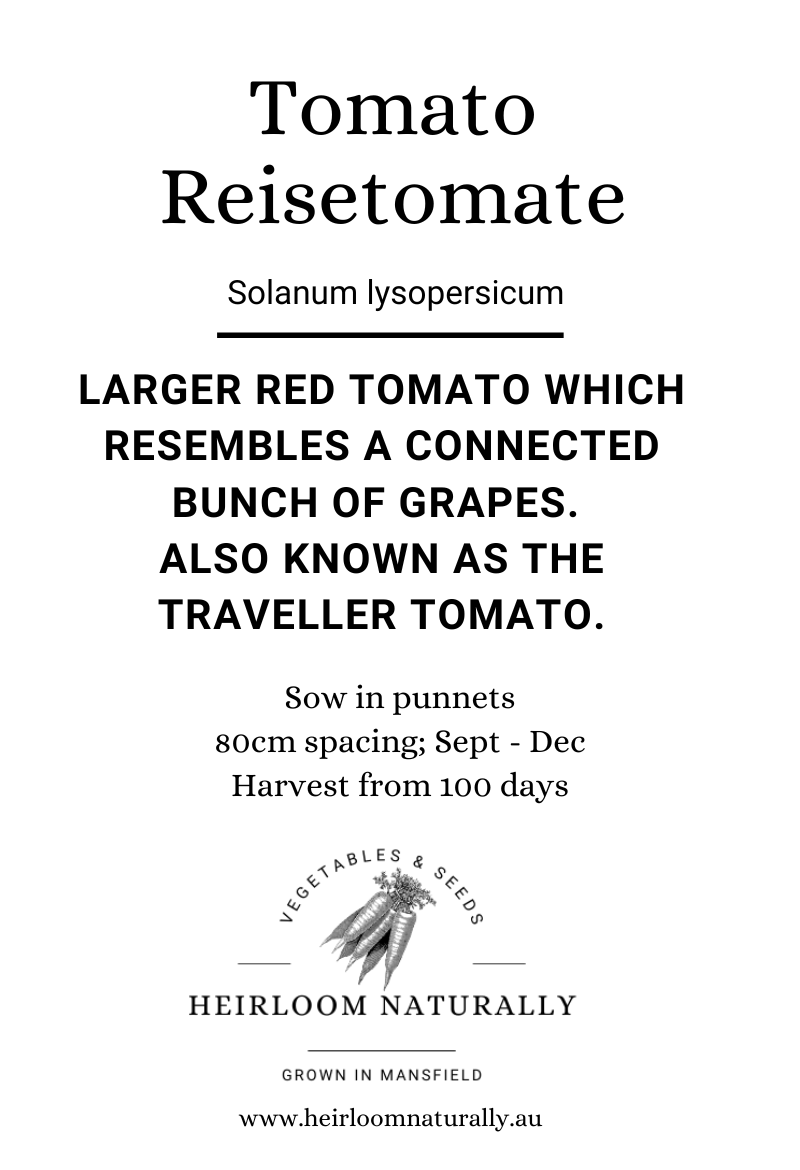 Tomato
Reisetomate

Solanum lysopersicum

LARGER RED TOMATO WHICH RESEMBLES A CONNECTED BUNCH OF GRAPES.
ALSO KNOWN AS THE TRAVELLER TOMATO.

Sow in punnets
80cm spacing; Sept - Dec
Harvest from 100 days

VEGETABLES & SEEDS

HEIRLOOM NATURALLY

GROWN IN MANSFIELD

www.heirloomnaturally.au